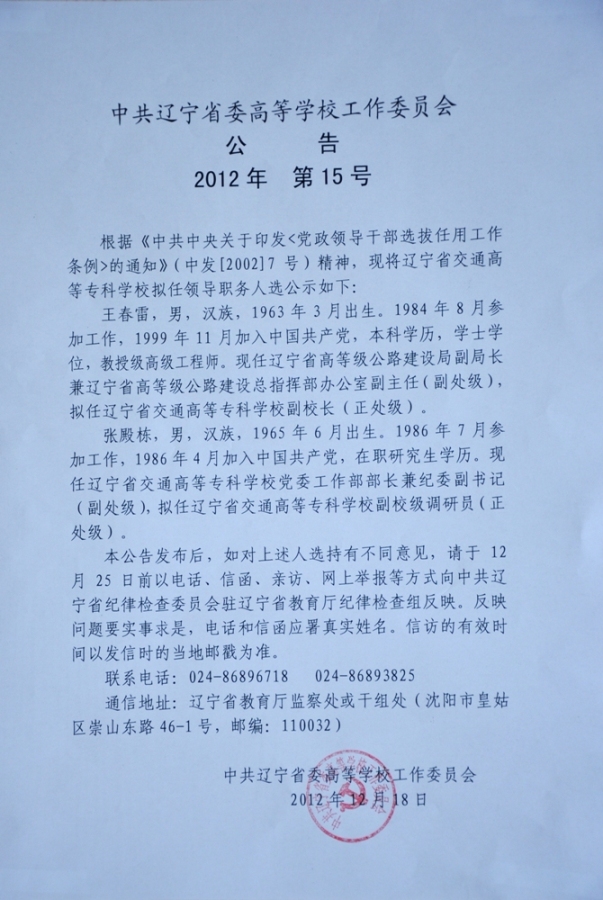 中共辽宁省委高等学校工作委员会
公　告
2012年　第15号

根据《中共中央关于印发<党政领导干部选拔任用工作条例>的通知》（中发[2002]7号）精神，现将辽宁省交通高等专科学校拟任领导职务人选公示如下：

王春雷，男，汉族，1963年3月出生。1984年8月参加工作，1999年11月加入中国共产党，本科学历，学士学位，教授级高级工程师。现任辽宁省高等级公路建设局副局长兼辽宁省高等级公路建设总指挥部办公室副主任（副处级），拟任辽宁省交通高等专科学校副校长（正处级）。

张殿栋，男，汉族，1965年6月出生。1986年7月参加工作，1986年4月加入中国共产党，在职研究生学历。现任辽宁省交通高等专科学校党委工作部部长兼纪委副书记（副处级），拟任辽宁省交通高等专科学校副校级调研员（正处级）。

本公告发布后，如对上述人选持有不同意见，请于12月25日前以电话、信函、亲访、网上举报等方式向中共辽宁省纪律检查委员会驻辽宁省教育厅纪律检查组反映。反映问题要实事求是，电话和信函应署真实姓名。信访的有效时间以发信时的当地邮戳为准。

联系电话：024-86896718　024-86893825

通信地址：辽宁省教育厅监察处或干组处（沈阳市皇姑区崇山东路46-1号，邮编：110032）

中共辽宁省委高等学校工作委员会
2012年12月18日